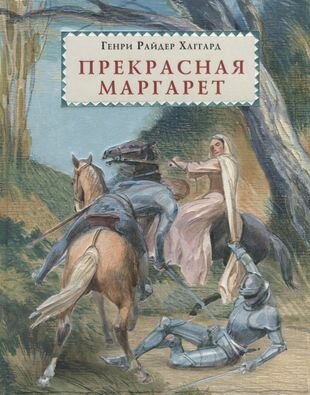 Генри Райдер Хаггард
ПРЕКРАСНАЯ МАРГАРЕТ